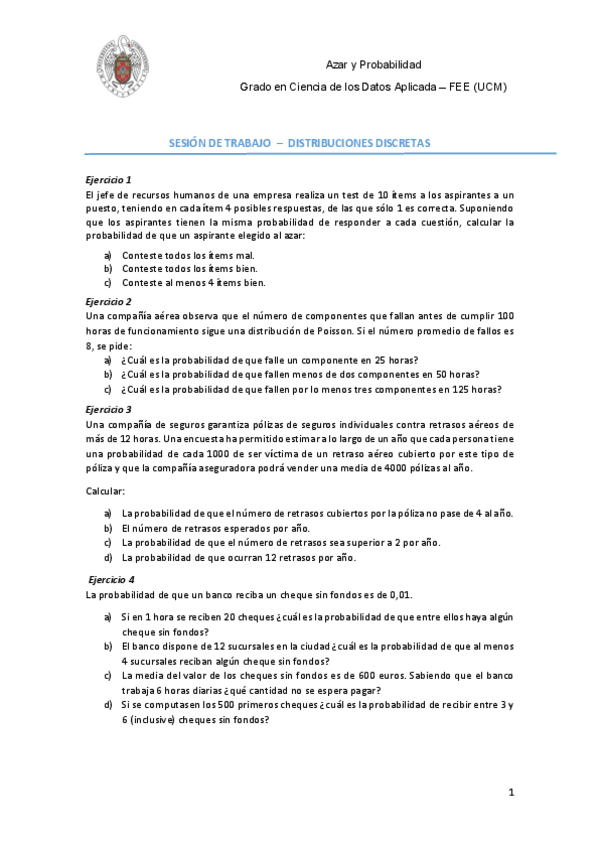 Azar y Probabilidad

Grado en Ciencia de los Datos Aplicada – FEE (UCM)

SESIÓN DE TRABAJO – DISTRIBUCIONES DISCRETAS

Ejercicio 1

El jefe de recursos humanos de una empresa realiza un test de 10 ítems a los aspirantes a un puesto, teniendo en cada ítem 4 posibles respuestas, de las que sólo 1 es correcta. Suponiendo que los aspirantes tienen la misma probabilidad de responder a cada cuestión, calcular la probabilidad de que un aspirante elegido al azar:

a) Conteste todos los ítems mal.
b) Conteste todos los ítems bien.
c) Conteste al menos 4 ítems bien.

Ejercicio 2

Una compañía aérea observa que el número de componentes que fallan antes de cumplir 100 horas de funcionamiento sigue una distribución de Poisson. Si el número promedio de fallos es 8, se pide:

a) ¿Cuál es la probabilidad de que falle un componente en 25 horas?
b) ¿Cuál es la probabilidad de que fallen menos de dos componentes en 50 horas?
c) ¿Cuál es la probabilidad de que fallen por lo menos tres componentes en 125 horas?

Ejercicio 3

Una compañía de seguros garantiza pólizas de seguros individuales contra retrasos aéreos de más de 12 horas. Una encuesta ha permitido estimar a lo largo de un año que cada persona tiene una probabilidad de cada 1000 de ser víctima de un retraso aéreo cubierto por este tipo de póliza y que la compañía aseguradora podrá vender una media de 4000 pólizas al año.

Calcular:

a) La probabilidad de que el número de retrasos cubiertos por la póliza no pase de 4 al año.
b) El número de retrasos esperados por año.
c) La probabilidad de que el número de retrasos sea superior a 2 por año.
d) La probabilidad de que ocurran 12 retrasos por año.

Ejercicio 4

La probabilidad de que un banco reciba un cheque sin fondos es de 0,01.

a) Si en 1 hora se reciben 20 cheques ¿cuál es la probabilidad de que entre ellos haya algún cheque sin fondos?
b) El banco dispone de 12 sucursales en la ciudad ¿cuál es la probabilidad de que al menos 4 sucursales reciban algún cheque sin fondos?
c) La media del valor de los cheques sin fondos es de 600 euros. Sabiendo que el banco trabaja 6 horas diarias ¿qué cantidad no se espera pagar?
d) Si se computasen los 500 primeros cheques ¿cuál es la probabilidad de recibir entre 3 y 6 (inclusive) cheques sin fondos?

1